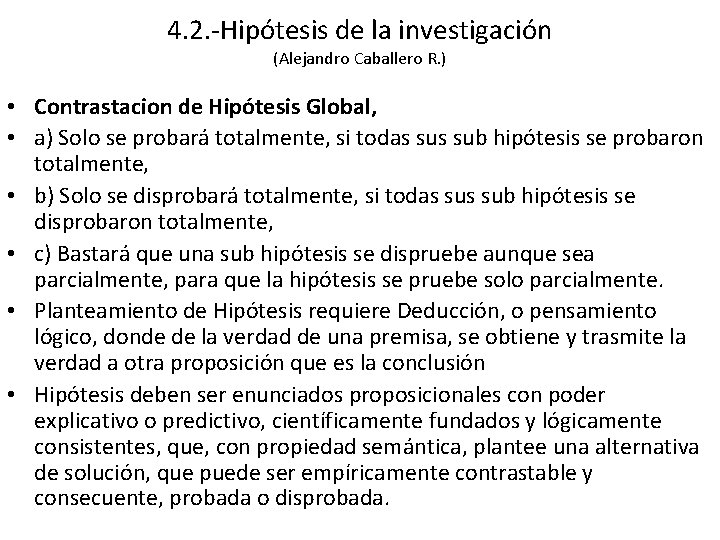 4.2.-Hipótesis de la investigación
(Alejandro Caballero R.)

• Contrastacion de Hipótesis Global,
• a) Solo se probará totalmente, si todas sus sub hipótesis se probaron totalmente,
• b) Solo se disprobará totalmente, si todas sus sub hipótesis se disprobaron totalmente,
• c) Bastará que una sub hipótesis se dispruebe aunque sea parcialmente, para que la hipótesis se pruebe solo parcialmente.
• Planteamiento de Hipótesis requiere Deducción, o pensamiento lógico, donde de la verdad de una premisa, se obtiene y trasmite la verdad a otra proposición que es la conclusión
• Hipótesis deben ser enunciados proposicionales con poder explicativo o predictivo, científicamente fundados y lógicamente consistentes, que, con propiedad semántica, plantee una alternativa de solución, que puede ser empíricamente contrastable y consecuente, probada o disprobada.